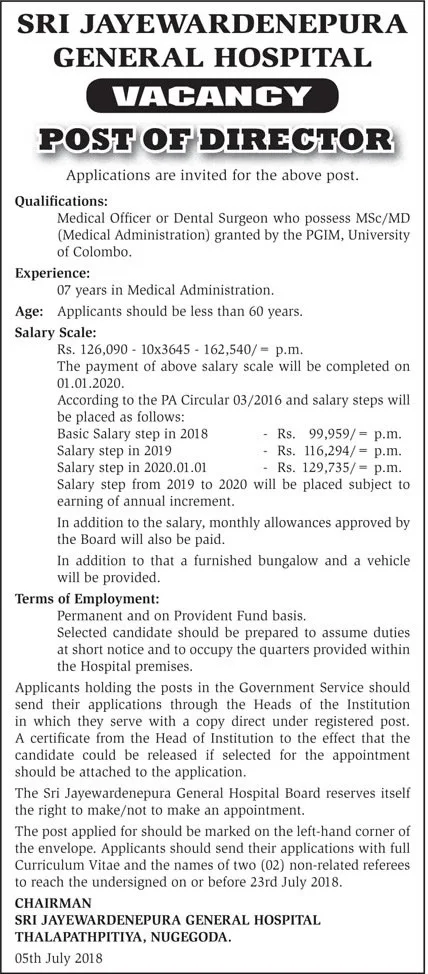 SRI JAYEWARDENEPURA
GENERAL HOSPITAL
VACANCY
POST OF DIRECTOR

Applications are invited for the above post.

Qualifications:
Medical Officer or Dental Surgeon who possess MSc/MD (Medical Administration) granted by the PGIM, University of Colombo.

Experience:
07 years in Medical Administration.

Age: Applicants should be less than 60 years.

Salary Scale:
Rs. 126,090 - 10x3645 - 162,540/= p.m.
The payment of above salary scale will be completed on 01.01.2020.
According to the PA Circular 03/2016 and salary steps will be placed as follows:
Basic Salary step in 2018 - Rs. 99,959/= p.m.
Salary step in 2019 - Rs. 116,294/= p.m.
Salary step in 2020.01.01 - Rs. 129,735/= p.m.
Salary step from 2019 to 2020 will be placed subject to earning of annual increment.

In addition to the salary, monthly allowances approved by the Board will also be paid.

In addition to that a furnished bungalow and a vehicle will be provided.

Terms of Employment:
Permanent and on Provident Fund basis.
Selected candidate should be prepared to assume duties at short notice and to occupy the quarters provided within the Hospital premises.

Applicants holding the posts in the Government Service should send their applications through the Heads of the Institution in which they serve with a copy direct under registered post. A certificate from the Head of Institution to the effect that the candidate could be released if selected for the appointment should be attached to the application.

The Sri Jayewardenepura General Hospital Board reserves itself the right to make/not to make an appointment.

The post applied for should be marked on the left-hand corner of the envelope. Applicants should send their applications with full Curriculum Vitae and the names of two (02) non-related referees to reach the undersigned on or before 23rd July 2018.

CHAIRMAN
SRI JAYEWARDENEPURA GENERAL HOSPITAL
THALAPATHPITIYA, NUGEGODA.

05th July 2018